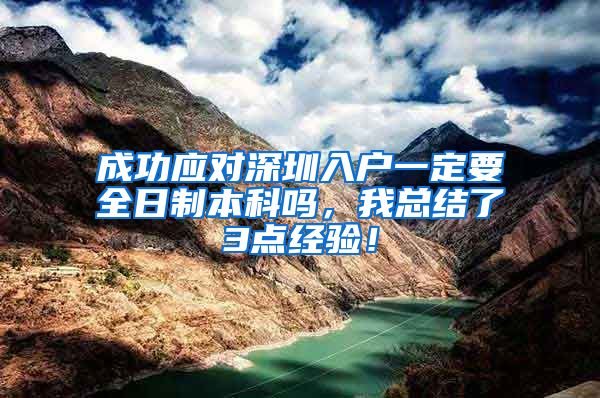 成功应对深圳入户一定要全日制本科吗，我总结了3点经验！